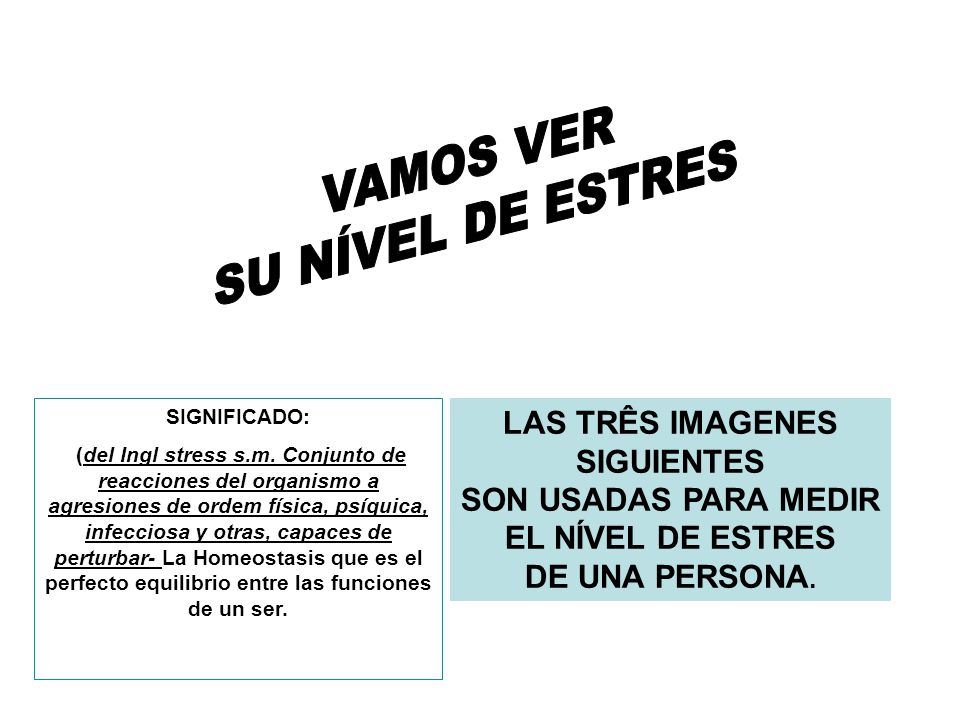 VAMOS VER
SU NÍVEL DE ESTRES

SIGNIFICADO:

(del Ingl stress s.m. Conjunto de reacciones del organismo a agresiones de ordem física, psíquica, infecciosa y otras, capaces de perturbar- La Homeostasis que es el perfecto equilibrio entre las funciones de un ser.

LAS TRÊS IMAGENES SIGUIENTES SON USADAS PARA MEDIR EL NÍVEL DE ESTRES DE UNA PERSONA.